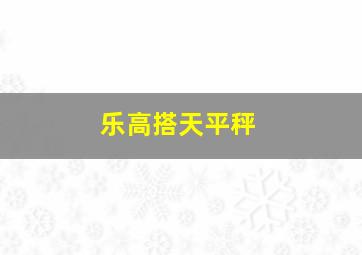 乐高搭天平秤